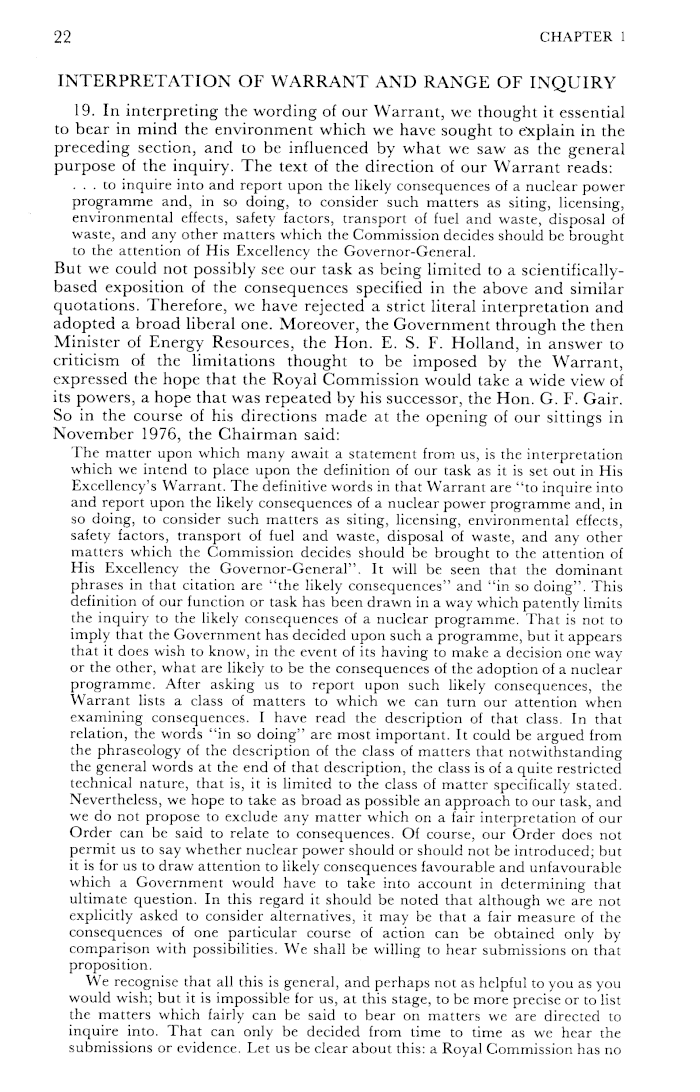 22 CHAPTER 1

INTERPRETATION OF WARRANT AND RANGE OF INQUIRY

19. In interpreting the wording of our Warrant, we thought it essential to bear in mind the environment which we have sought to explain in the preceding section, and to be influenced by what we saw as the general purpose of the inquiry. The text of the direction of our Warrant reads:

. . . to inquire into and report upon the likely consequences of a nuclear power programme and, in so doing, to consider such matters as siting, licensing, environmental effects, safety factors, transport of fuel and waste, disposal of waste, and any other matters which the Commission decides should be brought to the attention of His Excellency the Governor-General.

But we could not possibly see our task as being limited to a scientifically-based exposition of the consequences specified in the above and similar quotations. Therefore, we have rejected a strict literal interpretation and adopted a broad liberal one. Moreover, the Government through the then Minister of Energy Resources, the Hon. E. S. F. Holland, in answer to criticism of the limitations thought to be imposed by the Warrant, expressed the hope that the Royal Commission would take a wide view of its powers, a hope that was repeated by his successor, the Hon. G. F. Gair. So in the course of his directions made at the opening of our sittings in November 1976, the Chairman said:

The matter upon which many await a statement from us, is the interpretation which we intend to place upon the definition of our task as it is set out in His Excellency's Warrant. The definitive words in that Warrant are "to inquire into and report upon the likely consequences of a nuclear power programme and, in so doing, to consider such matters as siting, licensing, environmental effects, safety factors, transport of fuel and waste, disposal of waste, and any other matters which the Commission decides should be brought to the attention of His Excellency the Governor-General". It will be seen that the dominant phrases in that citation are "the likely consequences" and "in so doing". This definition of our function or task has been drawn in a way which patently limits the inquiry to the likely consequences of a nuclear programme. That is not to imply that the Government has decided upon such a programme, but it appears that it does wish to know, in the event of its having to make a decision one way or the other, what are likely to be the consequences of the adoption of a nuclear programme. After asking us to report upon such likely consequences, the Warrant lists a class of matters to which we can turn our attention when examining consequences. I have read the description of that class. In that relation, the words "in so doing" are most important. It could be argued from the phraseology of the description of the class of matters that notwithstanding the general words at the end of that description, the class is of a quite restricted technical nature, that is, it is limited to the class of matter specifically stated. Nevertheless, we hope to take as broad as possible an approach to our task, and we do not propose to exclude any matter which on a fair interpretation of our Order can be said to relate to consequences. Of course, our Order does not permit us to say whether nuclear power should or should not be introduced; but it is for us to draw attention to likely consequences favourable and unfavourable which a Government would have to take into account in determining that ultimate question. In this regard it should be noted that although we are not explicitly asked to consider alternatives, it may be that a fair measure of the consequences of one particular course of action can be obtained only by comparison with possibilities. We shall be willing to hear submissions on that proposition.

We recognise that all this is general, and perhaps not as helpful to you as you would wish; but it is impossible for us, at this stage, to be more precise or to list the matters which fairly can be said to bear on matters we are directed to inquire into. That can only be decided from time to time as we hear the submissions or evidence. Let us be clear about this: a Royal Commission has no